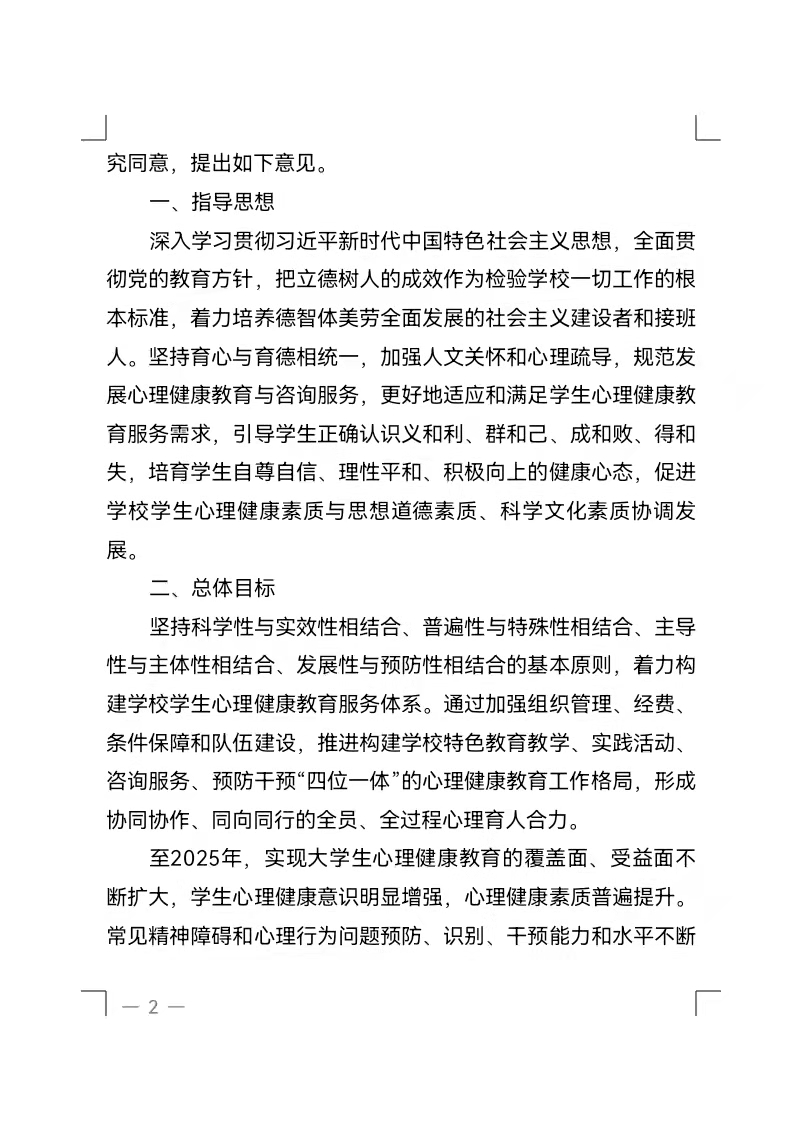 究同意，提出如下意见。

一、指导思想

深入学习贯彻习近平新时代中国特色社会主义思想，全面贯彻党的教育方针，把立德树人的成效作为检验学校一切工作的根本标准，着力培养德智体美劳全面发展的社会主义建设者和接班人。坚持育心与育德相统一，加强人文关怀和心理疏导，规范发展心理健康教育与咨询服务，更好地适应和满足学生心理健康教育服务需求，引导学生正确认识义和利、群和己、成和败、得和失，培育学生自尊自信、理性平和、积极向上的健康心态，促进学校学生心理健康素质与思想道德素质、科学文化素质协调发展。

二、总体目标

坚持科学性与实效性相结合、普遍性与特殊性相结合、主导性与主体性相结合、发展性与预防性相结合的基本原则，着力构建学校学生心理健康教育服务体系。通过加强组织管理、经费、条件保障和队伍建设，推进构建学校特色教育教学、实践活动、咨询服务、预防干预“四位一体”的心理健康教育工作格局，形成协同协作、同向同行的全员、全过程心理育人合力。

至2025年，实现大学生心理健康教育的覆盖面、受益面不断扩大，学生心理健康意识明显增强，心理健康素质普遍提升。常见精神障碍和心理行为问题预防、识别、干预能力和水平不断

— 2 —